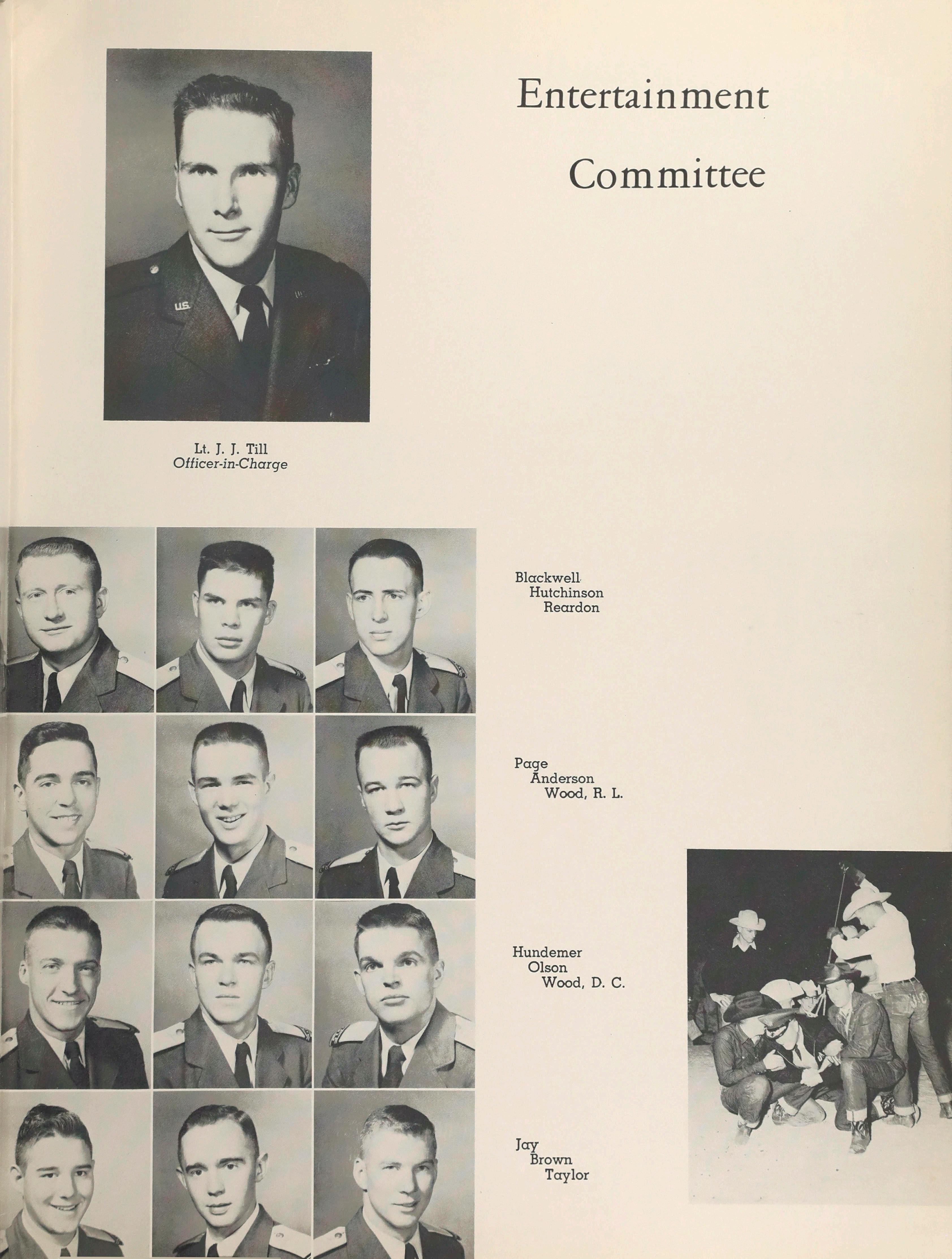 Entertainment Committee

Lt. J. J. Till
Officer-in-Charge

Blackwell
Hutchinson
Reardon

Page
Anderson
Wood, R. L.

Hundemer
Olson
Wood, D. C.

Jay
Brown
Taylor